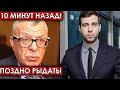 10 МИНУТ НАЗАД!

ПОЗДНО РЫДАТЬ!